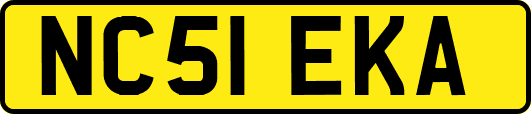 NC51 EKA